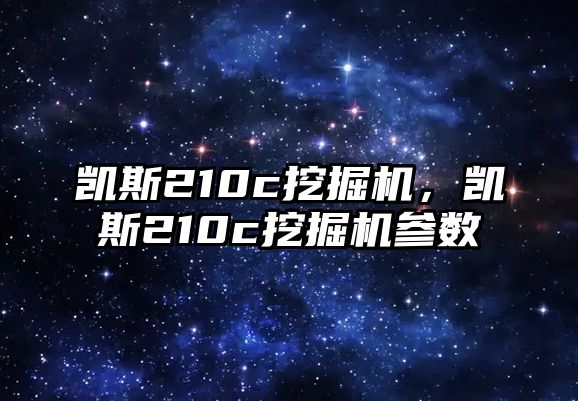 凯斯210c挖掘机，凯斯210c挖掘机参数